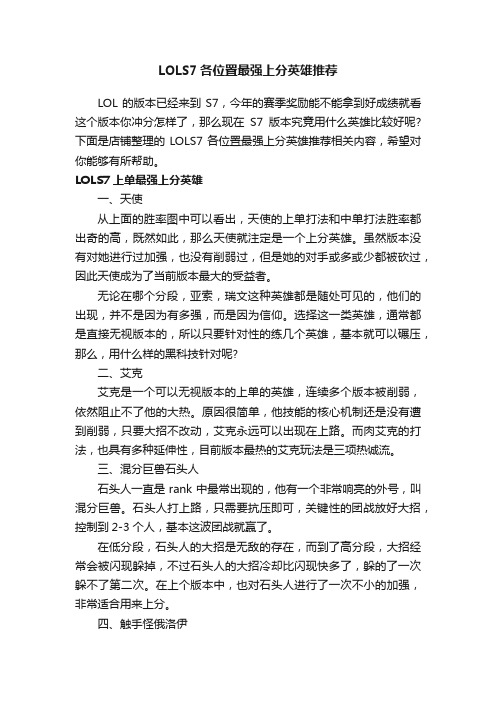 LOLS7 各位置最强上分英雄推荐

LOL 的版本已经来到 S7，今年的赛季奖励能不能拿到好成绩就看这个版本你冲分怎样了，那么现在 S7 版本究竟用什么英雄比较好呢?下面是店铺整理的 LOLS7 各位置最强上分英雄推荐相关内容，希望对你能够有所帮助。

LOLS7 上单最强上分英雄

一、天使

从上面的胜率图中可以看出，天使的上单打法和中单打法胜率都出奇的高，既然如此，那么天使就注定是一个上分英雄。虽然版本没有对她进行过加强，也没有削弱过，但是她的对手或多或少都被砍过，因此天使成为了当前版本最大的受益者。

无论在哪个分段，亚索，瑞文这种英雄都是随处可见的，他们的出现，并不是因为有多强，而是因为信仰。选择这一类英雄，通常都是直接无视版本的，所以只要针对性的练几个英雄，基本就可以碾压，那么，用什么样的黑科技针对呢?

二、艾克

艾克是一个可以无视版本的上单的英雄，连续多个版本被削弱，依然阻止不了他的大热。原因很简单，他技能的核心机制还是没有遭到削弱，只要大招不改动，艾克永远可以出现在上路。而肉艾克的打法，也具有多种延伸性，目前版本最热的艾克玩法是三项热诚流。

三、混分巨兽石头人

石头人一直是 rank 中最常出现的，他有一个非常响亮的外号，叫混分巨兽。石头人打上路，只需要抗压即可，关键性的团战放好大招，控制到 2-3 个人，基本这波团战就赢了。

在低分段，石头人的大招是无敌的存在，而到了高分段，大招经常会被闪现躲掉，不过石头人的大招冷却比闪现快多了，躲的了一次躲不了第二次。在上个版本中，也对石头人进行了一次不小的加强，非常适合用来上分。

四、触手怪俄洛伊